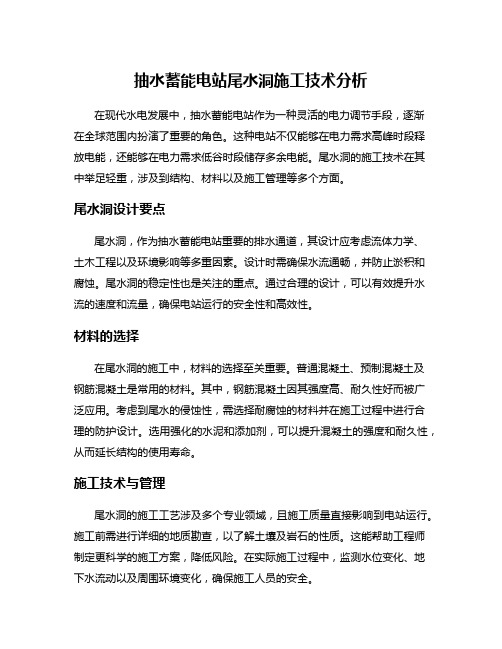 抽水蓄能电站尾水洞施工技术分析

在现代水电发展中，抽水蓄能电站作为一种灵活的电力调节手段，逐渐在全球范围内扮演了重要的角色。这种电站不仅能够在电力需求高峰时段释放电能，还能够在电力需求低谷时段储存多余电能。尾水洞的施工技术在其中举足轻重，涉及到结构、材料以及施工管理等多个方面。

尾水洞设计要点

尾水洞，作为抽水蓄能电站重要的排水通道，其设计应考虑流体力学、土木工程以及环境影响等多重因素。设计时需确保水流通畅，并防止淤积和腐蚀。尾水洞的稳定性也是关注的重点。通过合理的设计，可以有效提升水流的速度和流量，确保电站运行的安全性和高效性。

材料的选择

在尾水洞的施工中，材料的选择至关重要。普通混凝土、预制混凝土及钢筋混凝土是常用的材料。其中，钢筋混凝土因其强度高、耐久性好而被广泛应用。考虑到尾水的侵蚀性，需选择耐腐蚀的材料并在施工过程中进行合理的防护设计。选用强化的水泥和添加剂，可以提升混凝土的强度和耐久性，从而延长结构的使用寿命。

施工技术与管理

尾水洞的施工工艺涉及多个专业领域，且施工质量直接影响到电站运行。施工前需进行详细的地质勘查，以了解土壤及岩石的性质。这能帮助工程师制定更科学的施工方案，降低风险。在实际施工过程中，监测水位变化、地下水流动以及周围环境变化，确保施工人员的安全。